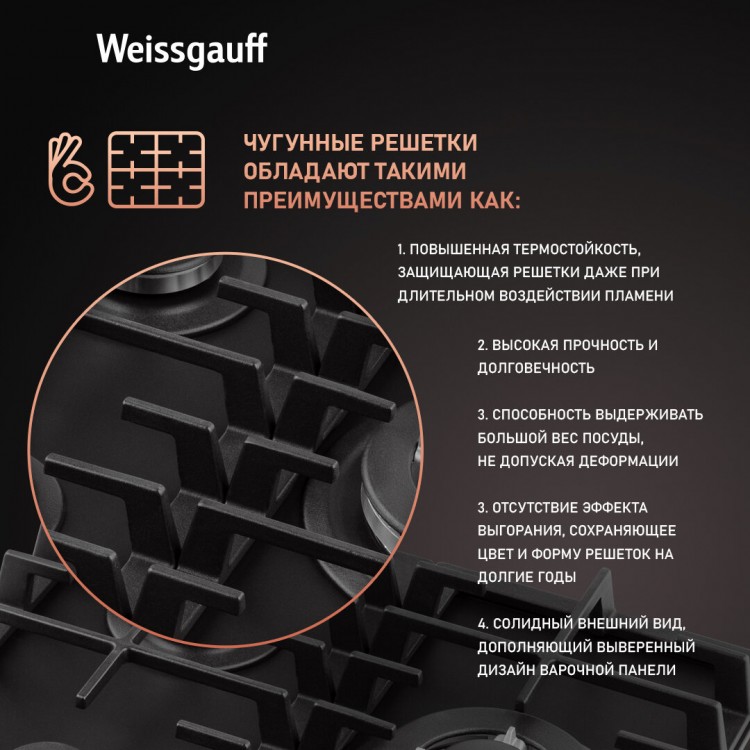 Weissgauff

ЧУГУННЫЕ РЕШЕТКИ ОБЛАДАЮТ ТАКИМИ ПРЕИМУЩЕСТВАМИ КАК:

1. ПОВЫШЕННАЯ ТЕРМОСТОЙКОСТЬ, ЗАЩИЩАЮЩАЯ РЕШЕТКИ ДАЖЕ ПРИ ДЛИТЕЛЬНОМ ВОЗДЕЙСТВИИ ПЛАМЕНИ

2. ВЫСОКАЯ ПРОЧНОСТЬ И ДОЛГОВЕЧНОСТЬ

3. СПОСОБНОСТЬ ВЫДЕРЖИВАТЬ БОЛЬШОЙ ВЕС ПОСУДЫ, НЕ ДОПУСКАЯ ДЕФОРМАЦИИ

3. ОТСУТСТВИЕ ЭФФЕКТА ВЫГОРАНИЯ, СОХРАНЯЮЩЕЕ ЦВЕТ И ФОРМУ РЕШЕТОК НА ДОЛГИЕ ГОДЫ

4. СОЛИДНЫЙ ВНЕШНИЙ ВИД, ДОПОЛНЯЮЩИЙ ВЫВЕРЕННЫЙ ДИЗАЙН ВАРОЧНОЙ ПАНЕЛИ